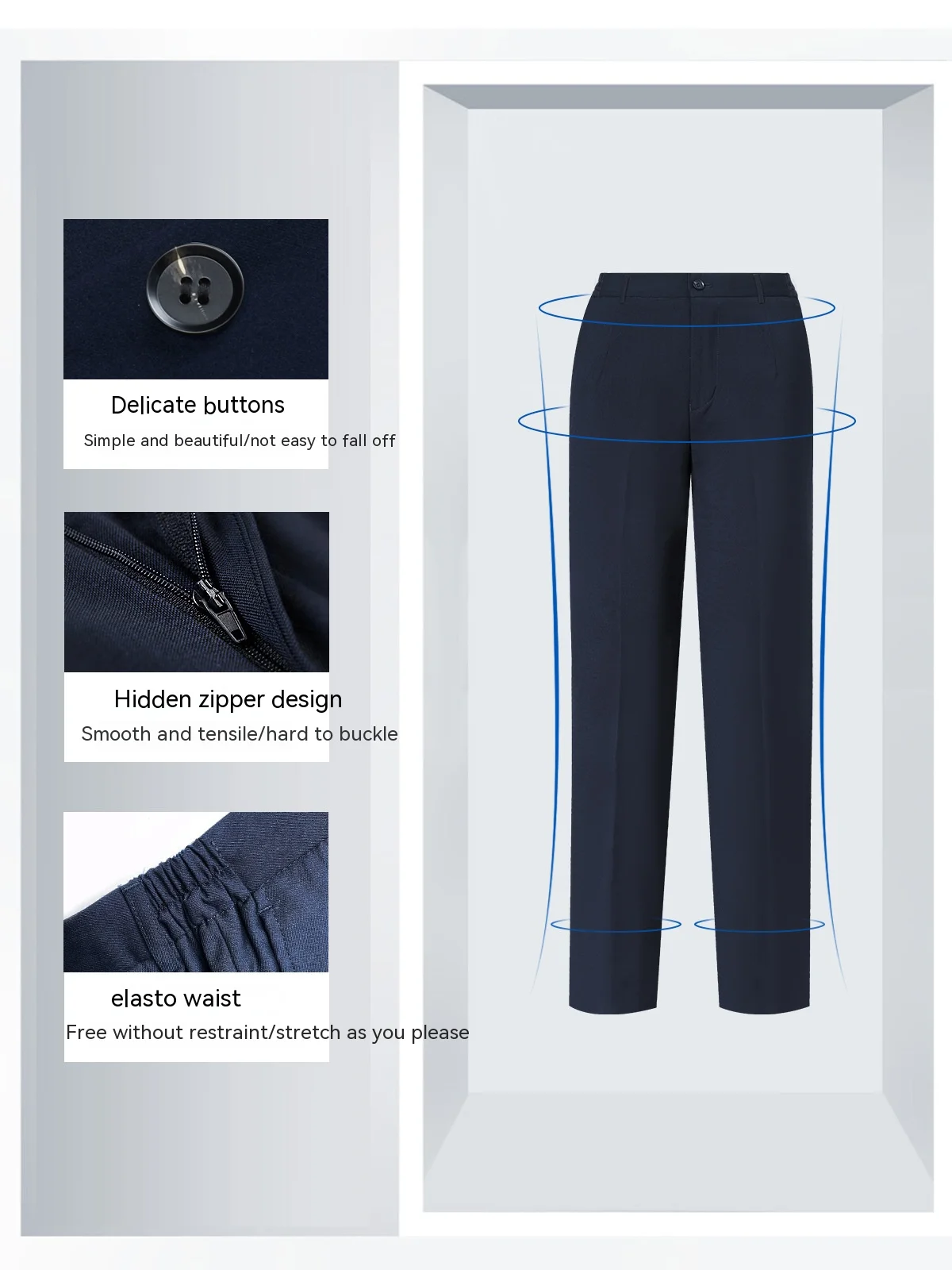 Delicate buttons

Simple and beautiful/not easy to fall off

Hidden zipper design

Smooth and tensile/hard to buckle

elasto waist

Free without restraint/stretch as you please